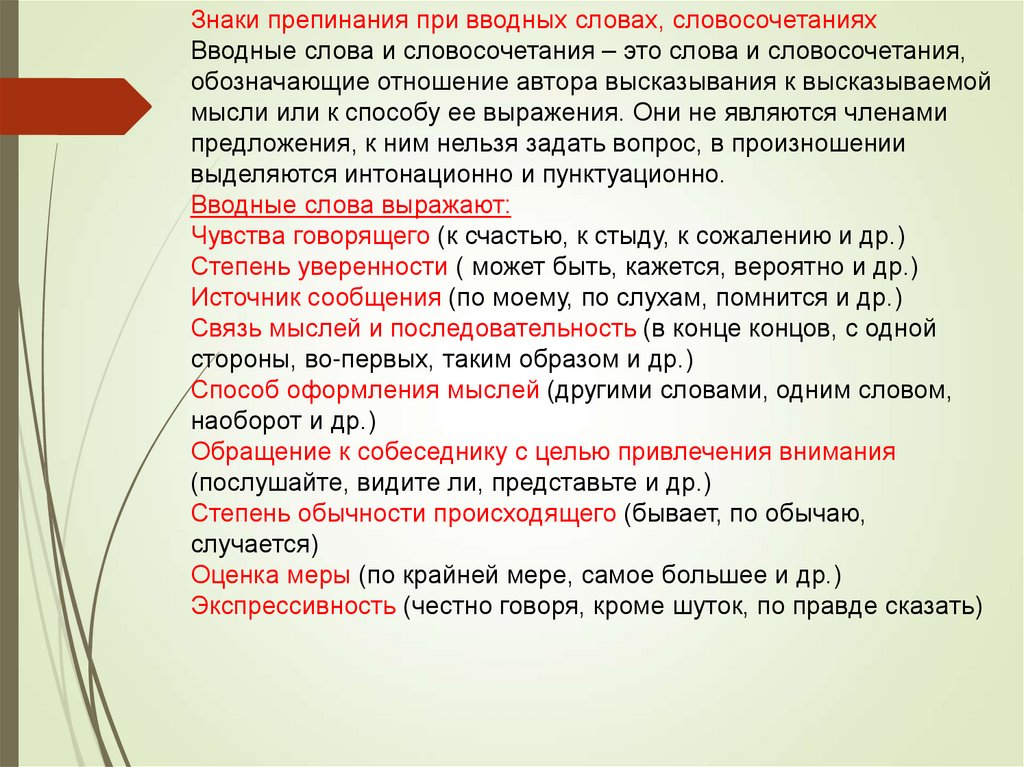 Знаки препинания при вводных словах, словосочетаниях
Вводные слова и словосочетания – это слова и словосочетания, обозначающие отношение автора высказывания к высказываемой мысли или к способу ее выражения. Они не являются членами предложения, к ним нельзя задать вопрос, в произношении выделяются интонационно и пунктуационно.
Вводные слова выражают:
Чувства говорящего (к счастью, к стыду, к сожалению и др.)
Степень уверенности ( может быть, кажется, вероятно и др.)
Источник сообщения (по моему, по слухам, помнится и др.)
Связь мыслей и последовательность (в конце концов, с одной стороны, во-первых, таким образом и др.)
Способ оформления мыслей (другими словами, одним словом, наоборот и др.)
Обращение к собеседнику с целью привлечения внимания (послушайте, видите ли, представьте и др.)
Степень обычности происходящего (бывает, по обычаю, случается)
Оценка меры (по крайней мере, самое большее и др.)
Экспрессивность (честно говоря, кроме шуток, по правде сказать)